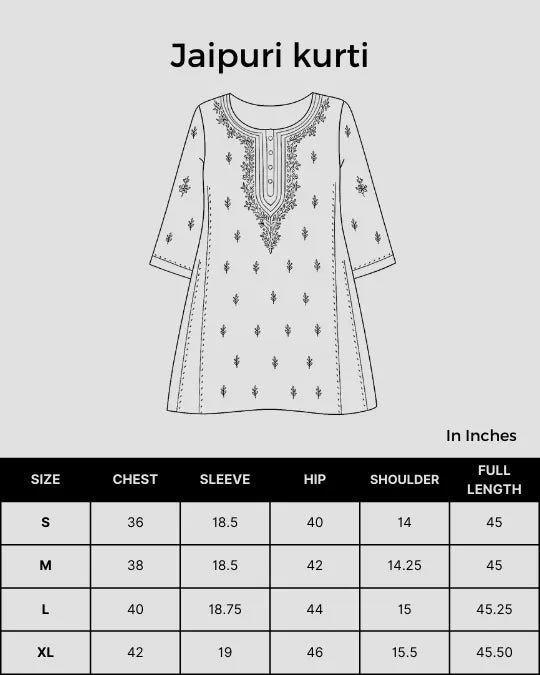 Jaipuri kurti

In Inches

| SIZE | CHEST | SLEEVE | HIP | SHOULDER | FULL LENGTH |
|---|---|---|---|---|---|
| S | 36 | 18.5 | 40 | 14 | 45 |
| M | 38 | 18.5 | 42 | 14.25 | 45 |
| L | 40 | 18.75 | 44 | 15 | 45.25 |
| XL | 42 | 19 | 46 | 15.5 | 45.50 |